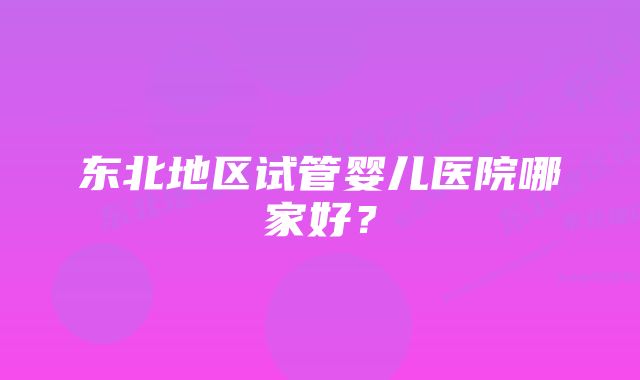 东北地区试管婴儿医院哪家好？